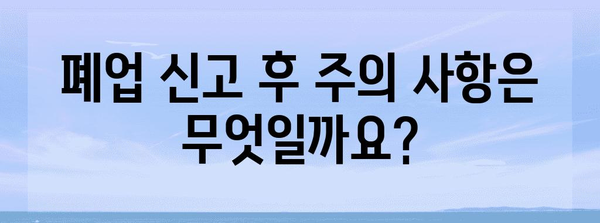 폐업 신고 후 주의 사항은 무엇일까요?